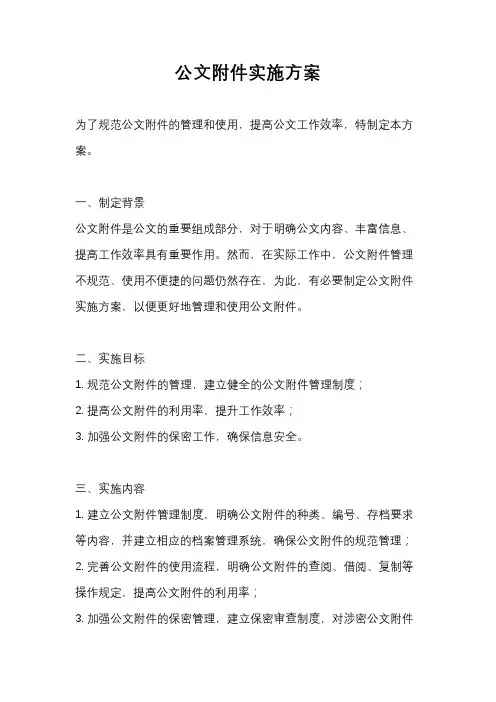 公文附件实施方案

为了规范公文附件的管理和使用，提高公文工作效率，特制定本方案。

一、制定背景
公文附件是公文的重要组成部分，对于明确公文内容、丰富信息、提高工作效率具有重要作用。然而，在实际工作中，公文附件管理不规范、使用不便捷的问题仍然存在，为此，有必要制定公文附件实施方案，以便更好地管理和使用公文附件。

二、实施目标
1. 规范公文附件的管理，建立健全的公文附件管理制度；
2. 提高公文附件的利用率，提升工作效率；
3. 加强公文附件的保密工作，确保信息安全。

三、实施内容
1. 建立公文附件管理制度，明确公文附件的种类、编号、存档要求等内容，并建立相应的档案管理系统，确保公文附件的规范管理；
2. 完善公文附件的使用流程，明确公文附件的查阅、借阅、复制等操作规定，提高公文附件的利用率；
3. 加强公文附件的保密管理，建立保密审查制度，对涉密公文附件